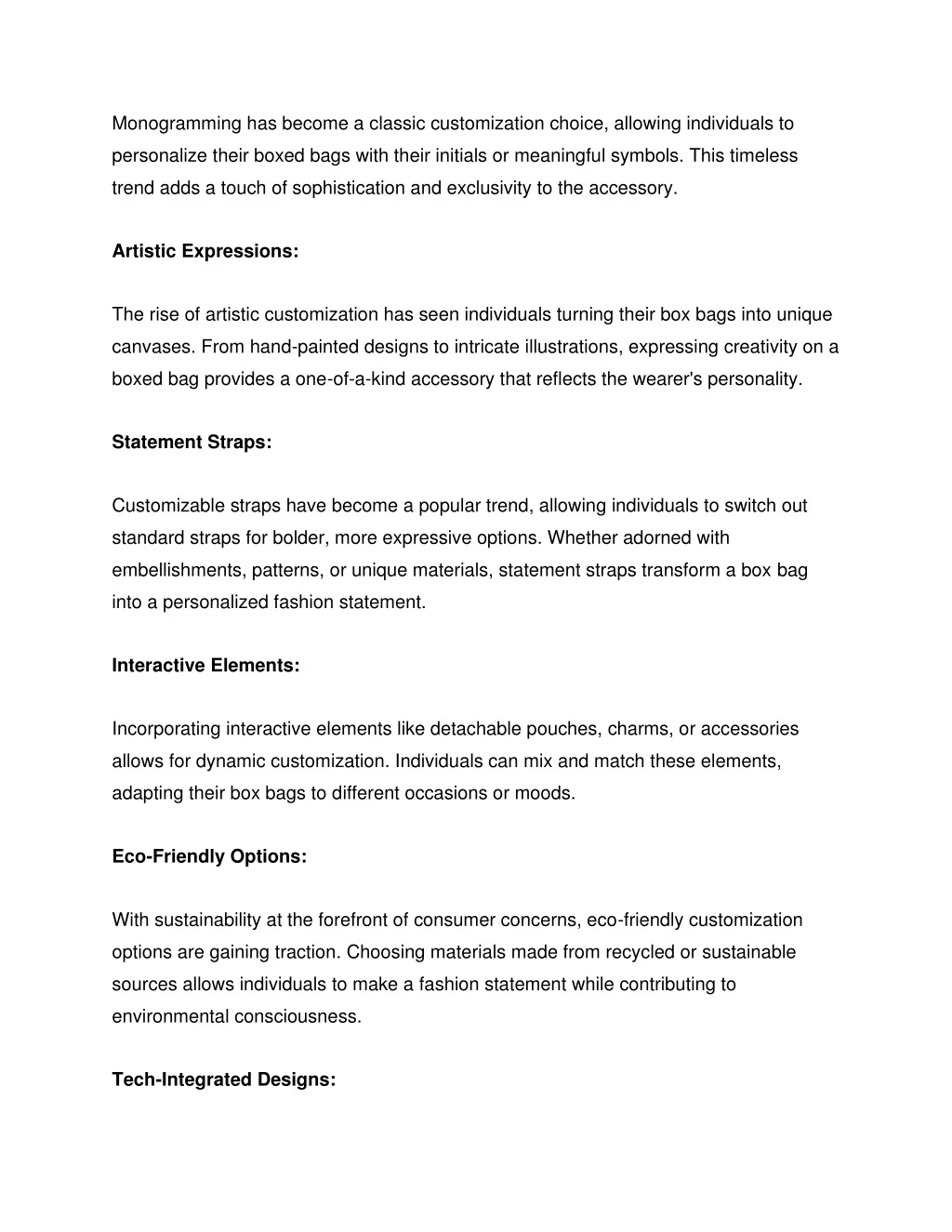 Monogramming has become a classic customization choice, allowing individuals to personalize their boxed bags with their initials or meaningful symbols. This timeless trend adds a touch of sophistication and exclusivity to the accessory.

Artistic Expressions:

The rise of artistic customization has seen individuals turning their box bags into unique canvases. From hand-painted designs to intricate illustrations, expressing creativity on a boxed bag provides a one-of-a-kind accessory that reflects the wearer's personality.

Statement Straps:

Customizable straps have become a popular trend, allowing individuals to switch out standard straps for bolder, more expressive options. Whether adorned with embellishments, patterns, or unique materials, statement straps transform a box bag into a personalized fashion statement.

Interactive Elements:

Incorporating interactive elements like detachable pouches, charms, or accessories allows for dynamic customization. Individuals can mix and match these elements, adapting their box bags to different occasions or moods.

Eco-Friendly Options:

With sustainability at the forefront of consumer concerns, eco-friendly customization options are gaining traction. Choosing materials made from recycled or sustainable sources allows individuals to make a fashion statement while contributing to environmental consciousness.

Tech-Integrated Designs: